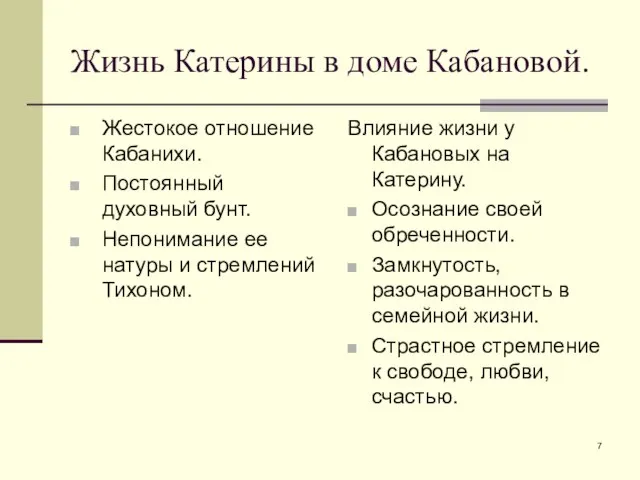 Жизнь Катерины в доме Кабановой.

Жестокое отношение Кабанихи.

Постоянный духовный бунт.

Непонимание ее натуры и стремлений Тихоном.

Влияние жизни у Кабановых на Катерину.

Осознание своей обреченности.

Замкнутость, разочарованность в семейной жизни.

Страстное стремление к свободе, любви, счастью.

7